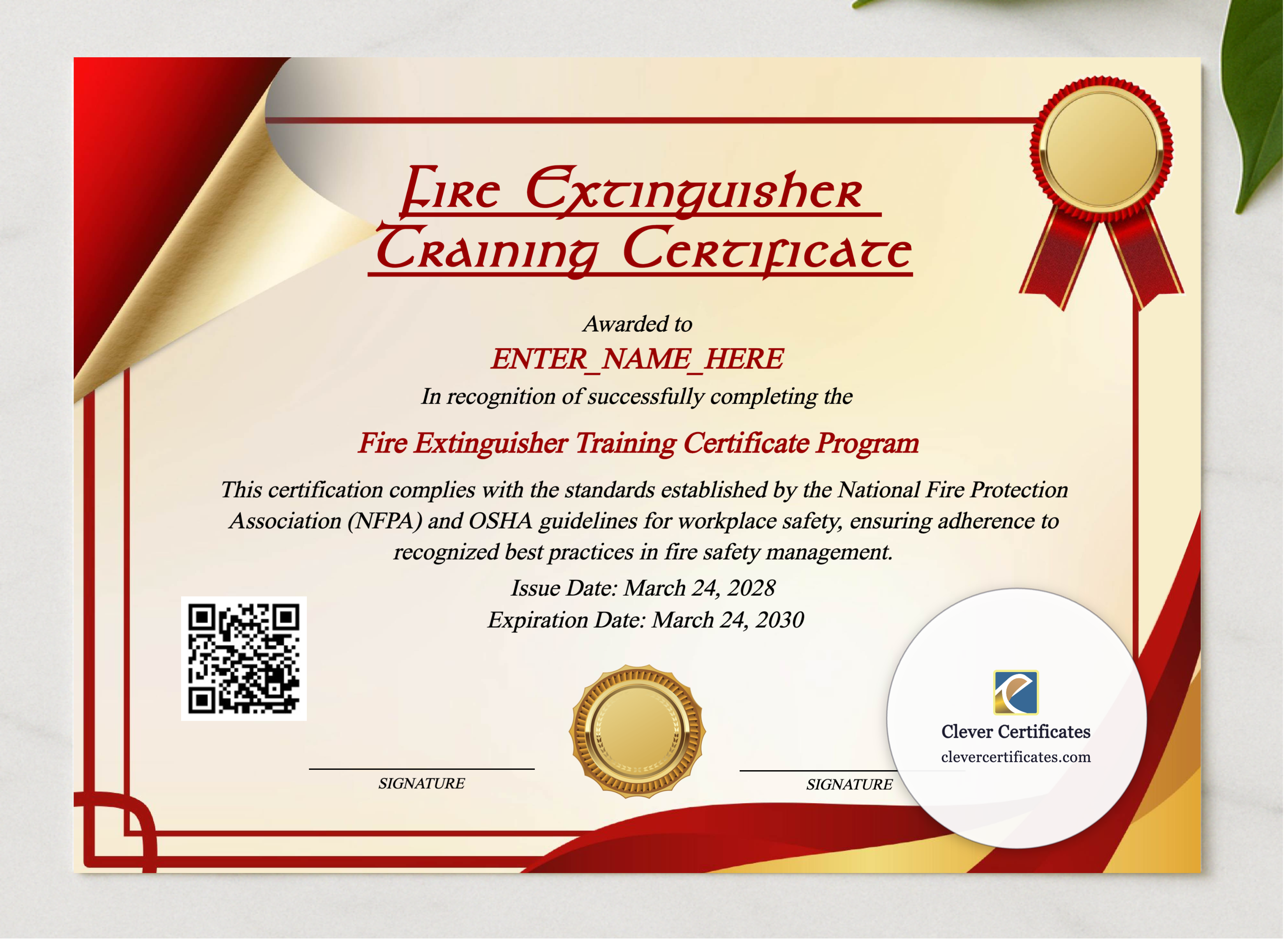 Fire Extinguisher Training Certificate

Awarded to

ENTER_NAME_HERE

In recognition of successfully completing the

Fire Extinguisher Training Certificate Program

This certification complies with the standards established by the National Fire Protection Association (NFPA) and OSHA guidelines for workplace safety, ensuring adherence to recognized best practices in fire safety management.

Issue Date: March 24, 2028

Expiration Date: March 24, 2030

SIGNATURE

SIGNATURE

Clever Certificates
clevercertificates.com